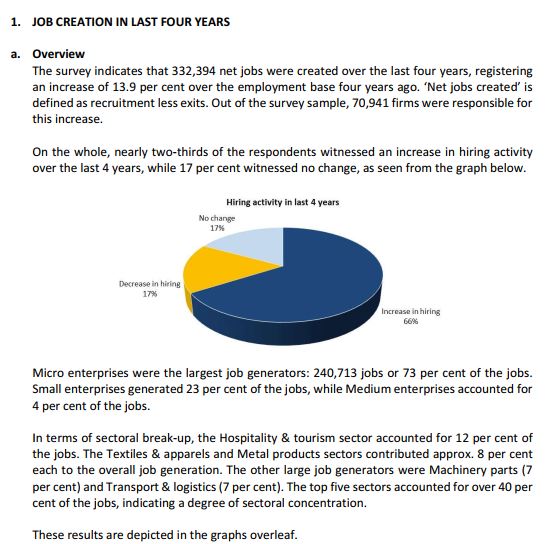 1. JOB CREATION IN LAST FOUR YEARS

a. Overview

The survey indicates that 332,394 net jobs were created over the last four years, registering an increase of 13.9 per cent over the employment base four years ago. 'Net jobs created' is defined as recruitment less exits. Out of the survey sample, 70,941 firms were responsible for this increase.

On the whole, nearly two-thirds of the respondents witnessed an increase in hiring activity over the last 4 years, while 17 per cent witnessed no change, as seen from the graph below.

Hiring activity in last 4 years

No change
17%

Decrease in hiring
17%

Increase in hiring
66%

Micro enterprises were the largest job generators: 240,713 jobs or 73 per cent of the jobs. Small enterprises generated 23 per cent of the jobs, while Medium enterprises accounted for 4 per cent of the jobs.

In terms of sectoral break-up, the Hospitality & tourism sector accounted for 12 per cent of the jobs. The Textiles & apparels and Metal products sectors contributed approx. 8 per cent each to the overall job generation. The other large job generators were Machinery parts (7 per cent) and Transport & logistics (7 per cent). The top five sectors accounted for over 40 per cent of the jobs, indicating a degree of sectoral concentration.

These results are depicted in the graphs overleaf.